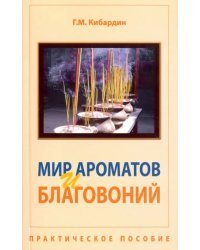 Г.М. Кибардин

МИР АРОМАТОВ и БЛАГОВОНИЙ

ПРАКТИЧЕСКОЕ ПОСОБИЕ